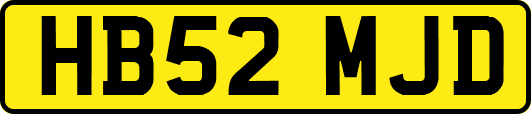 HB52 MJD